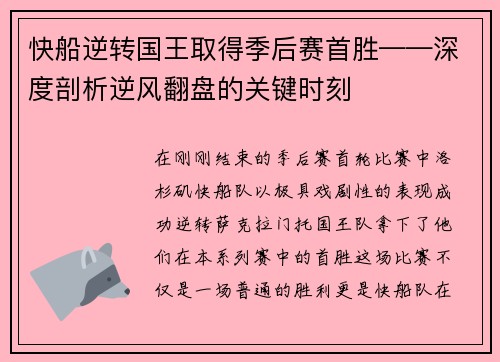 快船逆转国王取得季后赛首胜——深度剖析逆风翻盘的关键时刻

在刚刚结束的季后赛首轮比赛中洛杉矶快船队以极具戏剧性的表现成功逆转萨克拉门托国王队拿下了他们在本系列赛中的首胜这场比赛不仅是一场普通的胜利更是快船队在